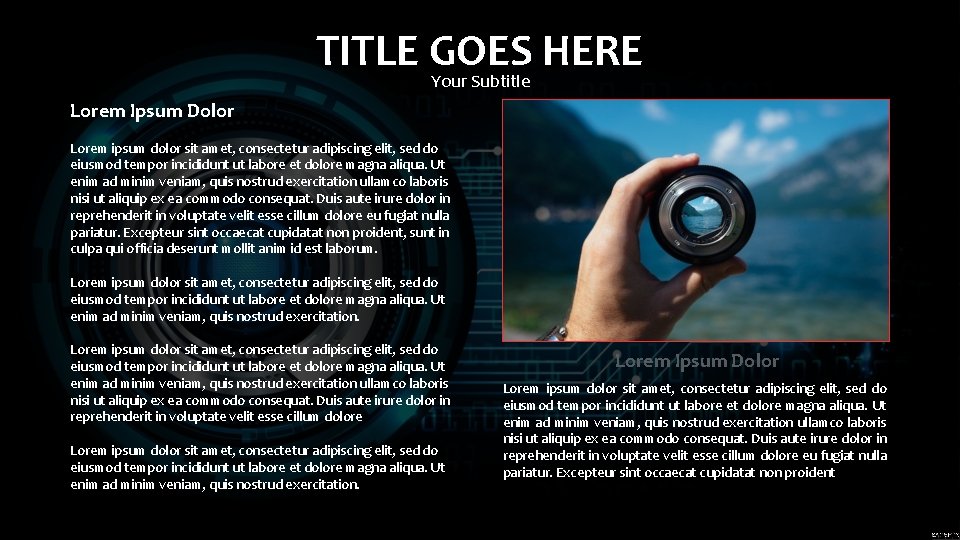 TITLE GOES HERE
Your Subtitle

Lorem Ipsum Dolor

Lorem ipsum dolor sit amet, consectetur adipiscing elit, sed do eiusmod tempor incididunt ut labore et dolore magna aliqua. Ut enim ad minim veniam, quis nostrud exercitation ullamco laboris nisi ut aliquip ex ea commodo consequat. Duis aute irure dolor in reprehenderit in voluptate velit esse cillum dolore eu fugiat nulla pariatur. Excepteur sint occaecat cupidatat non proident, sunt in culpa qui officia deserunt mollit anim id est laborum.

Lorem ipsum dolor sit amet, consectetur adipiscing elit, sed do eiusmod tempor incididunt ut labore et dolore magna aliqua. Ut enim ad minim veniam, quis nostrud exercitation.

Lorem ipsum dolor sit amet, consectetur adipiscing elit, sed do eiusmod tempor incididunt ut labore et dolore magna aliqua. Ut enim ad minim veniam, quis nostrud exercitation ullamco laboris nisi ut aliquip ex ea commodo consequat. Duis aute irure dolor in reprehenderit in voluptate velit esse cillum dolore

Lorem ipsum dolor sit amet, consectetur adipiscing elit, sed do eiusmod tempor incididunt ut labore et dolore magna aliqua. Ut enim ad minim veniam, quis nostrud exercitation.

Lorem Ipsum Dolor

Lorem ipsum dolor sit amet, consectetur adipiscing elit, sed do eiusmod tempor incididunt ut labore et dolore magna aliqua. Ut enim ad minim veniam, quis nostrud exercitation ullamco laboris nisi ut aliquip ex ea commodo consequat. Duis aute irure dolor in reprehenderit in voluptate velit esse cillum dolore eu fugiat nulla pariatur. Excepteur sint occaecat cupidatat non proident